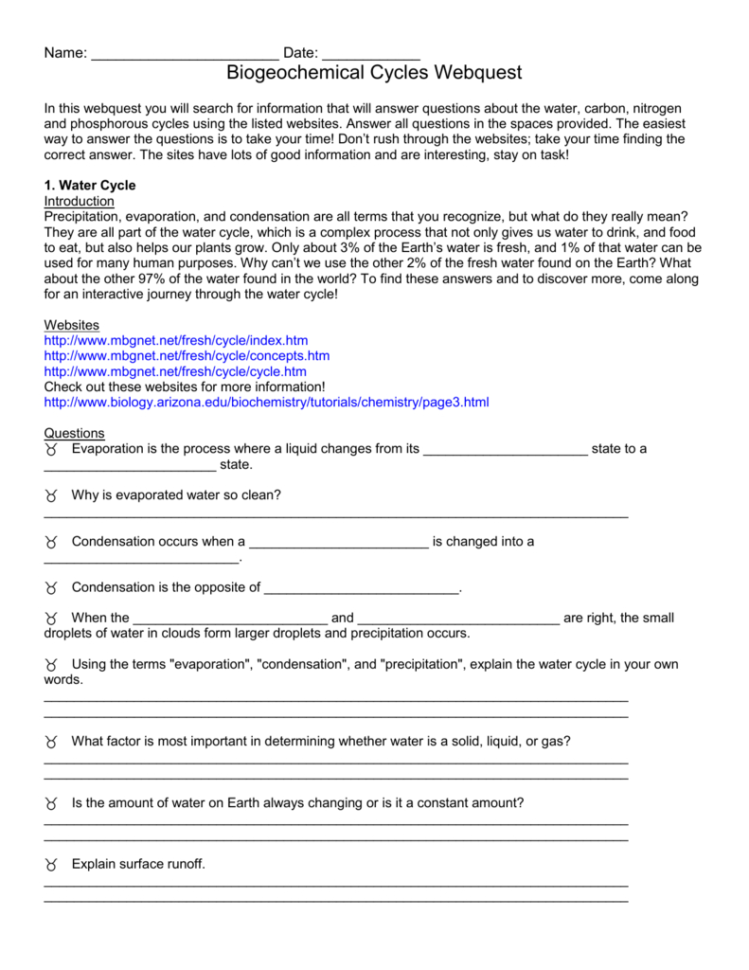 Name: _______________________ Date: ____________

Biogeochemical Cycles Webquest

In this webquest you will search for information that will answer questions about the water, carbon, nitrogen and phosphorous cycles using the listed websites. Answer all questions in the spaces provided. The easiest way to answer the questions is to take your time! Don't rush through the websites; take your time finding the correct answer. The sites have lots of good information and are interesting, stay on task!

1. Water Cycle
Introduction
Precipitation, evaporation, and condensation are all terms that you recognize, but what do they really mean? They are all part of the water cycle, which is a complex process that not only gives us water to drink, and food to eat, but also helps our plants grow. Only about 3% of the Earth's water is fresh, and 1% of that water can be used for many human purposes. Why can't we use the other 2% of the fresh water found on the Earth? What about the other 97% of the water found in the world? To find these answers and to discover more, come along for an interactive journey through the water cycle!

Websites
http://www.mbgnet.net/fresh/cycle/index.htm
http://www.mbgnet.net/fresh/cycle/concepts.htm
http://www.mbgnet.net/fresh/cycle/cycle.htm
Check out these websites for more information!
http://www.biology.arizona.edu/biochemistry/tutorials/chemistry/page3.html

Questions
♉ Evaporation is the process where a liquid changes from its ______________________ state to a _______________________ state.

♉ Why is evaporated water so clean?
______________________________________________________________________________

♉ Condensation occurs when a ________________________ is changed into a __________________________.

♉ Condensation is the opposite of __________________________.

♉ When the __________________________ and ___________________________ are right, the small droplets of water in clouds form larger droplets and precipitation occurs.

♉ Using the terms "evaporation", "condensation", and "precipitation", explain the water cycle in your own words.
______________________________________________________________________________
______________________________________________________________________________

♉ What factor is most important in determining whether water is a solid, liquid, or gas?
______________________________________________________________________________
______________________________________________________________________________

♉ Is the amount of water on Earth always changing or is it a constant amount?
______________________________________________________________________________
______________________________________________________________________________

♉ Explain surface runoff.
______________________________________________________________________________
______________________________________________________________________________